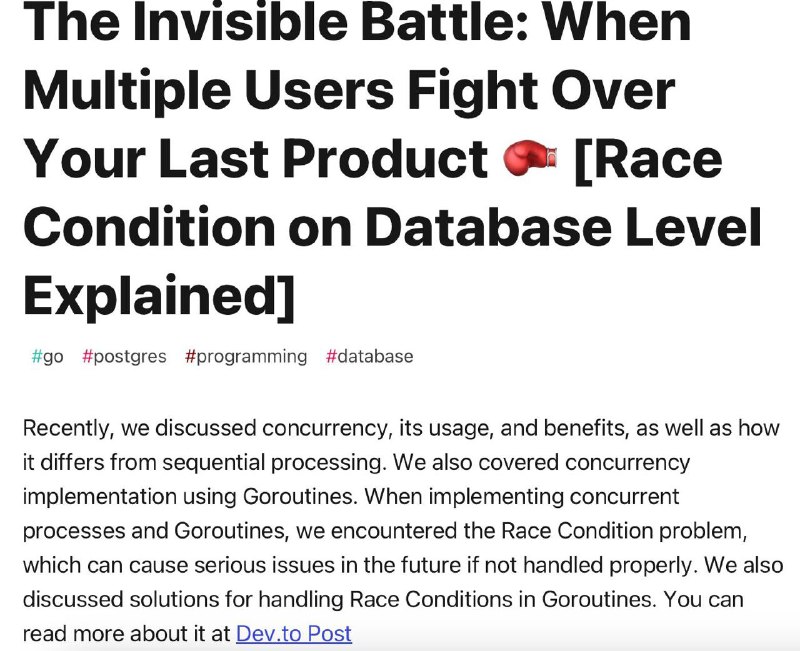 The Invisible Battle: When Multiple Users Fight Over Your Last Product 🥊 [Race Condition on Database Level Explained]

#go #postgres #programming #database

Recently, we discussed concurrency, its usage, and benefits, as well as how it differs from sequential processing. We also covered concurrency implementation using Goroutines. When implementing concurrent processes and Goroutines, we encountered the Race Condition problem, which can cause serious issues in the future if not handled properly. We also discussed solutions for handling Race Conditions in Goroutines. You can read more about it at Dev.to Post